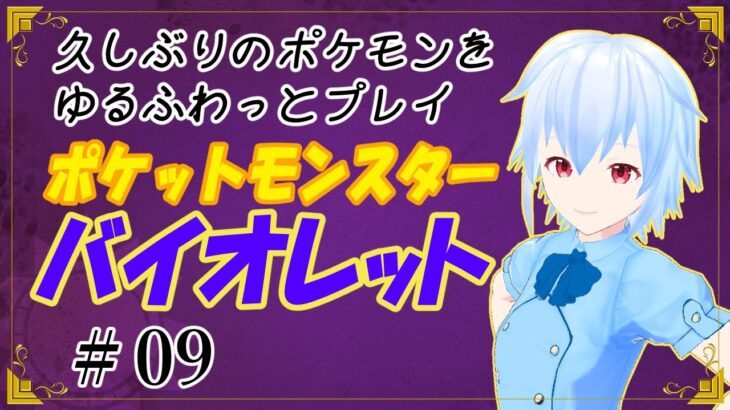 久しぶりのポケモンを
ゆるふわっとプレイ

ポケットモンスター
バイオレット

＃09